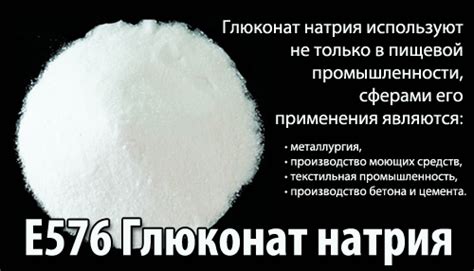 Глюконат натрия используют не только в пищевой промышленности, сферами его применения являются:

• металлургия,
• производство моющих средств,
• текстильная промышленность,
• производство бетона и цемента.

E576 Глюконат натрия